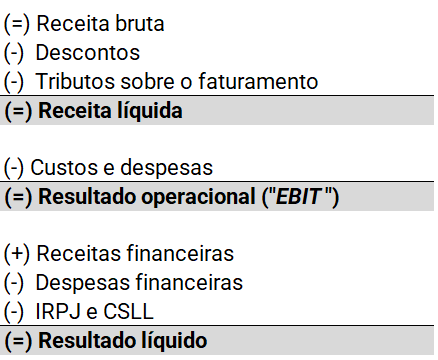 (=) Receita bruta
(-) Descontos
(-) Tributos sobre o faturamento
(=) Receita líquida

(-) Custos e despesas
(=) Resultado operacional ("EBIT")

(+) Receitas financeiras
(-) Despesas financeiras
(-) IRPJ e CSLL
(=) Resultado líquido